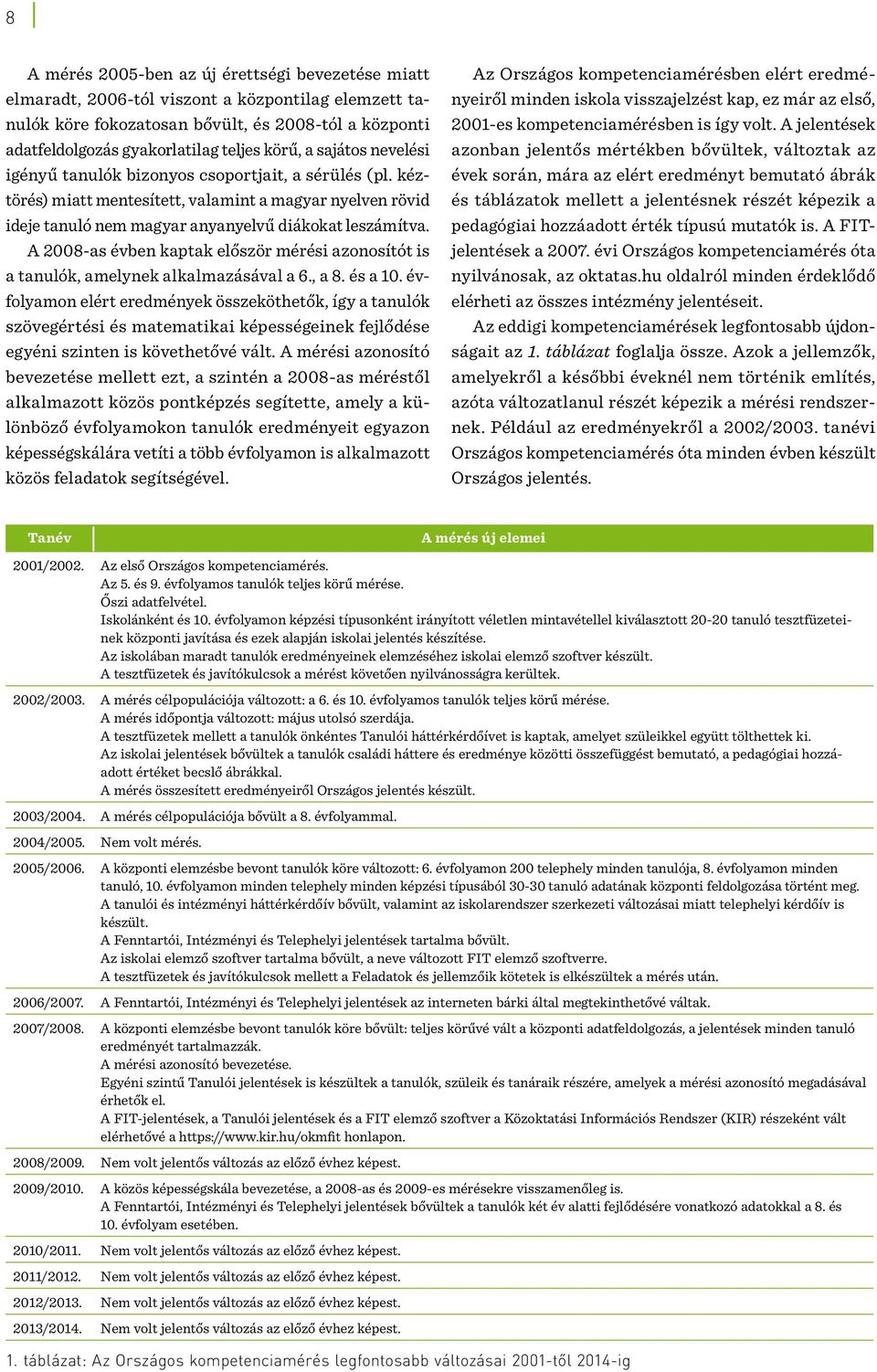 8

A mérés 2005-ben az új érettségi bevezetése miatt elmaradt, 2006-tól viszont a központilag elemzett tanulók köre fokozatosan bővült, és 2008-tól a központi adatfeldolgozás gyakorlatilag teljes körű, a sajátos nevelési igényű tanulók bizonyos csoportjait, a sérülés (pl. kéztörés) miatt mentesített, valamint a magyar nyelven rövid ideje tanuló nem magyar anyanyelvű diákokat leszámítva. A 2008-as évben kaptak először mérési azonosítót is a tanulók, amelynek alkalmazásával a 6., a 8. és a 10. évfolyamon elért eredmények összeköthetők, így a tanulók szövegértési és matematikai képességeinek fejlődése egyéni szinten is követhetővé vált. A mérési azonosító bevezetése mellett ezt, a szintén a 2008-as méréstől alkalmazott közös pontképzés segítette, amely a különböző évfolyamokon tanulók eredményeit egyazon képességskálára vetíti a több évfolyamon is alkalmazott közös feladatok segítségével.

Az Országos kompetenciamérésben elért eredményeiről minden iskola visszajelzést kap, ez már az első, 2001-es kompetenciamérésben is így volt. A jelentések azonban jelentős mértékben bővültek, változtak az évek során, mára az elért eredményt bemutató ábrák és táblázatok mellett a jelentésnek részét képezik a pedagógiai hozzáadott érték típusú mutatók is. A FIT-jelentések a 2007. évi Országos kompetenciamérés óta nyilvánosak, az oktatas.hu oldalról minden érdeklődő elérheti az összes intézmény jelentéseit.

Az eddigi kompetenciamérések legfontosabb újdonságait az 1. táblázat foglalja össze. Azok a jellemzők, amelyekről a későbbi éveknél nem történik említés, azóta változatlanul részét képezik a mérési rendszernek. Például az eredményekről a 2002/2003. tanévi Országos kompetenciamérés óta minden évben készült Országos jelentés.

| Tanév | A mérés új elemei |
|---|---|
| 2001/2002. | Az első Országos kompetenciamérés. Az 5. és 9. évfolyamos tanulók teljes körű mérése. Őszi adatfelvétel. Iskolánként és 10. évfolyamon képzési típusonként irányított véletlen mintavétellel kiválasztott 20-20 tanuló tesztfüzeteinek központi javítása és ezek alapján iskolai jelentés készítése. Az iskolában maradt tanulók eredményeinek elemzéséhez iskolai elemző szoftver készült. A tesztfüzetek és javítókulcsok a mérést követően nyilvánosságra kerültek. |
| 2002/2003. | A mérés célpopulációja változott: a 6. és 10. évfolyamos tanulók teljes körű mérése. A mérés időpontja változott: május utolsó szerdája. A tesztfüzetek mellett a tanulók önkéntes Tanulói háttérkérdőívet is kaptak, amelyet szüleikkel együtt tölthettek ki. Az iskolai jelentések bővültek a tanulók családi háttere és eredménye közötti összefüggést bemutató, a pedagógiai hozzáadott értéket becslő ábrákkal. A mérés összesített eredményeiről Országos jelentés készült. |
| 2003/2004. | A mérés célpopulációja bővült a 8. évfolyammal. |
| 2004/2005. | Nem volt mérés. |
| 2005/2006. | A központi elemzésbe bevont tanulók köre változott: 6. évfolyamon 200 telephely minden tanulója, 8. évfolyamon minden tanuló, 10. évfolyamon minden telephely minden képzési típusából 30-30 tanuló adatának központi feldolgozása történt meg. A tanulói és intézményi háttérkérdőív bővült, valamint az iskolarendszer szerkezeti változásai miatt telephelyi kérdőív is készült. A Fenntartói, Intézményi és Telephelyi jelentések tartalma bővült. Az iskolai elemző szoftver tartalma bővült, a neve változott FIT elemző szoftverre. A tesztfüzetek és javítókulcsok mellett a Feladatok és jellemzőik kötetek is elkészültek a mérés után. |
| 2006/2007. | A Fenntartói, Intézményi és Telephelyi jelentések az interneten bárki által megtekinthetővé váltak. |
| 2007/2008. | A központi elemzésbe bevont tanulók köre bővült: teljes körűvé vált a központi adatfeldolgozás, a jelentések minden tanuló eredményét tartalmazzák. A mérési azonosító bevezetése. Egyéni szintű Tanulói jelentések is készültek a tanulók, szüleik és tanáraik részére, amelyek a mérési azonosító megadásával érhetők el. A FIT-jelentések, a Tanulói jelentések és a FIT elemző szoftver a Közoktatási Információs Rendszer (KIR) részeként vált elérhetővé a https://www.kir.hu/okmfit honlapon. |
| 2008/2009. | Nem volt jelentős változás az előző évhez képest. |
| 2009/2010. | A közös képességskála bevezetése, a 2008-as és 2009-es mérésekre visszamenőleg is. A Fenntartói, Intézményi és Telephelyi jelentések bővültek a tanulók két év alatti fejlődésére vonatkozó adatokkal a 8. és 10. évfolyam esetében. |
| 2010/2011. | Nem volt jelentős változás az előző évhez képest. |
| 2011/2012. | Nem volt jelentős változás az előző évhez képest. |
| 2012/2013. | Nem volt jelentős változás az előző évhez képest. |
| 2013/2014. | Nem volt jelentős változás az előző évhez képest. |

1. táblázat: Az Országos kompetenciamérés legfontosabb változásai 2001-től 2014-ig